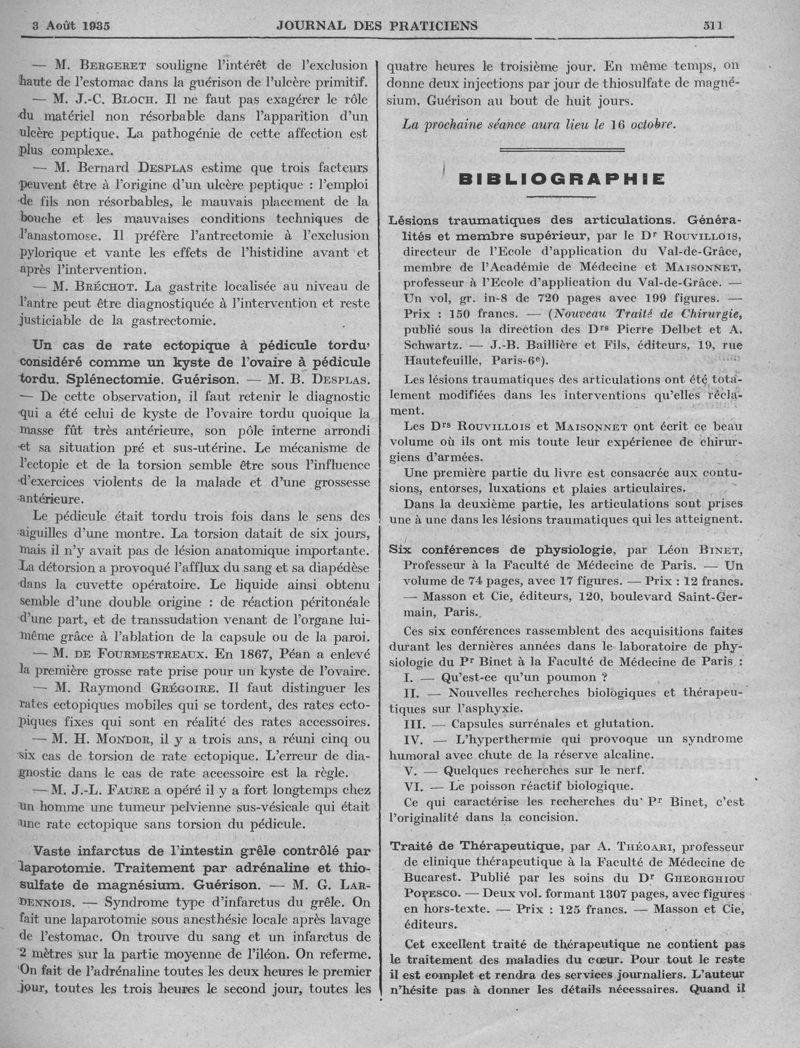 3 Août 1935 JOURNAL DES PRATICIENS 511

— M. Bergeret souligne l'intérêt de l'exclusion haute de l'estomac dans la guérison de l'ulcère primitif.

— M. J.-C. Bloch. Il ne faut pas exagérer le rôle du matériel non résorbable dans l'apparition d'un ulcère peptique. La pathogénie de cette affection est plus complexe.

— M. Bernard Desplas estime que trois facteurs peuvent être à l'origine d'un ulcère peptique : l'emploi de fils non résorbables, le mauvais placement de la bouche et les mauvaises conditions techniques de l'anastomose. Il préfère l'antrectomie à l'exclusion pylorique et vante les effets de l'histidine avant et après l'intervention.

— M. Bréchot. La gastrite localisée au niveau de l'antre peut être diagnostiquée à l'intervention et reste justiciable de la gastrectomie.

Un cas de rate ectopique à pédicule tordu considéré comme un kyste de l'ovaire à pédicule tordu. Splénectomie. Guérison. — M. B. Desplas. — De cette observation, il faut retenir le diagnostic qui a été celui de kyste de l'ovaire tordu quoique la masse fût très antérieure, son pôle interne arrondi et sa situation pré et sus-utérine. Le mécanisme de l'ectopie et de la torsion semble être sous l'influence d'exercices violents de la malade et d'une grossesse antérieure.

Le pédicule était tordu trois fois dans le sens des aiguilles d'une montre. La torsion datait de six jours, mais il n'y avait pas de lésion anatomique importante. La détorsion a provoqué l'afflux du sang et sa diapédèse dans la cuvette opératoire. Le liquide ainsi obtenu semble d'une double origine : de réaction péritonéale d'une part, et de transsudation venant de l'organe lui-même grâce à l'ablation de la capsule ou de la paroi.

— M. de Fourmestreaux. En 1867, Péan a enlevé la première grosse rate prise pour un kyste de l'ovaire.

— M. Raymond Grégoire. Il faut distinguer les rates ectopiques mobiles qui se tordent, des rates ectopiques fixes qui sont en réalité des rates accessoires.

— M. H. Mondor, il y a trois ans, a réuni cinq ou six cas de torsion de rate ectopique. L'erreur de diagnostic dans le cas de rate accessoire est la règle.

— M. J.-L. Faure a opéré il y a fort longtemps chez un homme une tumeur pelvienne sus-vésicale qui était une rate ectopique sans torsion du pédicule.

Vaste infarctus de l'intestin grêle contrôlé par laparotomie. Traitement par adrénaline et thiosulfate de magnésium. Guérison. — M. G. Lardennois. — Syndrome type d'infarctus du grêle. On fait une laparotomie sous anesthésie locale après lavage de l'estomac. On trouve du sang et un infarctus de 2 mètres sur la partie moyenne de l'iléon. On referme. On fait de l'adrénaline toutes les deux heures le premier jour, toutes les trois heures le second jour, toutes les quatre heures le troisième jour. En même temps, on donne deux injections par jour de thiosulfate de magnésium. Guérison au bout de huit jours.

La prochaine séance aura lieu le 16 octobre.

BIBLIOGRAPHIE

Lésions traumatiques des articulations. Généralités et membre supérieur, par le Dr Rouvillois, directeur de l'Ecole d'application du Val-de-Grâce, membre de l'Académie de Médecine et Maisonnet, professeur à l'Ecole d'application du Val-de-Grâce. — Un vol, gr. in-8 de 720 pages avec 199 figures. — Prix : 150 francs. — (Nouveau Traité de Chirurgie, publié sous la direction des Drs Pierre Delbet et A. Schwartz. — J.-B. Baillière et Fils, éditeurs, 19, rue Hautefeuille, Paris-6e).

Les lésions traumatiques des articulations ont été totalement modifiées dans les interventions qu'elles réclament.

Les Drs Rouvillois et Maisonnet ont écrit ce beau volume où ils ont mis toute leur expérience de chirurgiens d'armées.

Une première partie du livre est consacrée aux contusions, entorses, luxations et plaies articulaires.

Dans la deuxième partie, les articulations sont prises une à une dans les lésions traumatiques qui les atteignent.

Six conférences de physiologie, par Léon Binet, Professeur à la Faculté de Médecine de Paris. — Un volume de 74 pages, avec 17 figures. — Prix : 12 francs. — Masson et Cie, éditeurs, 120, boulevard Saint-Germain, Paris.

Ces six conférences rassemblent des acquisitions faites durant les dernières années dans le laboratoire de physiologie du Pr Binet à la Faculté de Médecine de Paris :

I. — Qu'est-ce qu'un poumon ?

II. — Nouvelles recherches biologiques et thérapeutiques sur l'asphyxie.

III. — Capsules surrénales et glutation.

IV. — L'hyperthermie qui provoque un syndrome humoral avec chute de la réserve alcaline.

V. — Quelques recherches sur le nerf.

VI. — Le poisson réactif biologique.

Ce qui caractérise les recherches du Pr Binet, c'est l'originalité dans la concision.

Traité de Thérapeutique, par A. Théoari, professeur de clinique thérapeutique à la Faculté de Médecine de Bucarest. Publié par les soins du Dr Gheorghiou Popesco. — Deux vol. formant 1307 pages, avec figures en hors-texte. — Prix : 125 francs. — Masson et Cie, éditeurs.

Cet excellent traité de thérapeutique ne contient pas le traitement des maladies du cœur. Pour tout le reste il est complet et rendra des services journaliers. L'auteur n'hésite pas à donner les détails nécessaires. Quand il